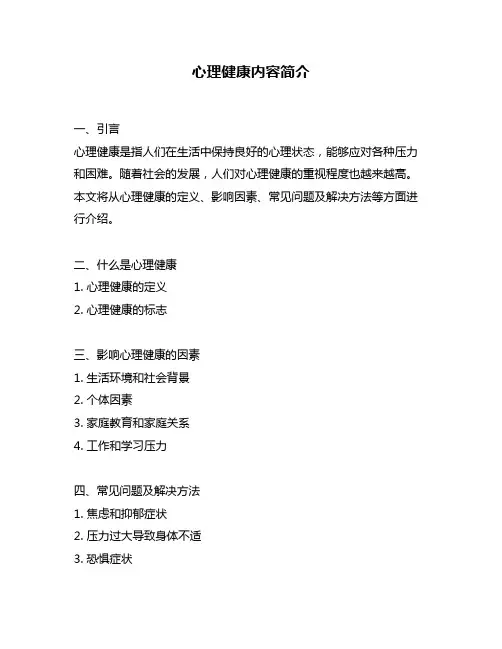 心理健康内容简介

一、引言
心理健康是指人们在生活中保持良好的心理状态，能够应对各种压力和困难。随着社会的发展，人们对心理健康的重视程度也越来越高。本文将从心理健康的定义、影响因素、常见问题及解决方法等方面进行介绍。

二、什么是心理健康
1. 心理健康的定义
2. 心理健康的标志

三、影响心理健康的因素
1. 生活环境和社会背景
2. 个体因素
3. 家庭教育和家庭关系
4. 工作和学习压力

四、常见问题及解决方法
1. 焦虑和抑郁症状
2. 压力过大导致身体不适
3. 恐惧症状